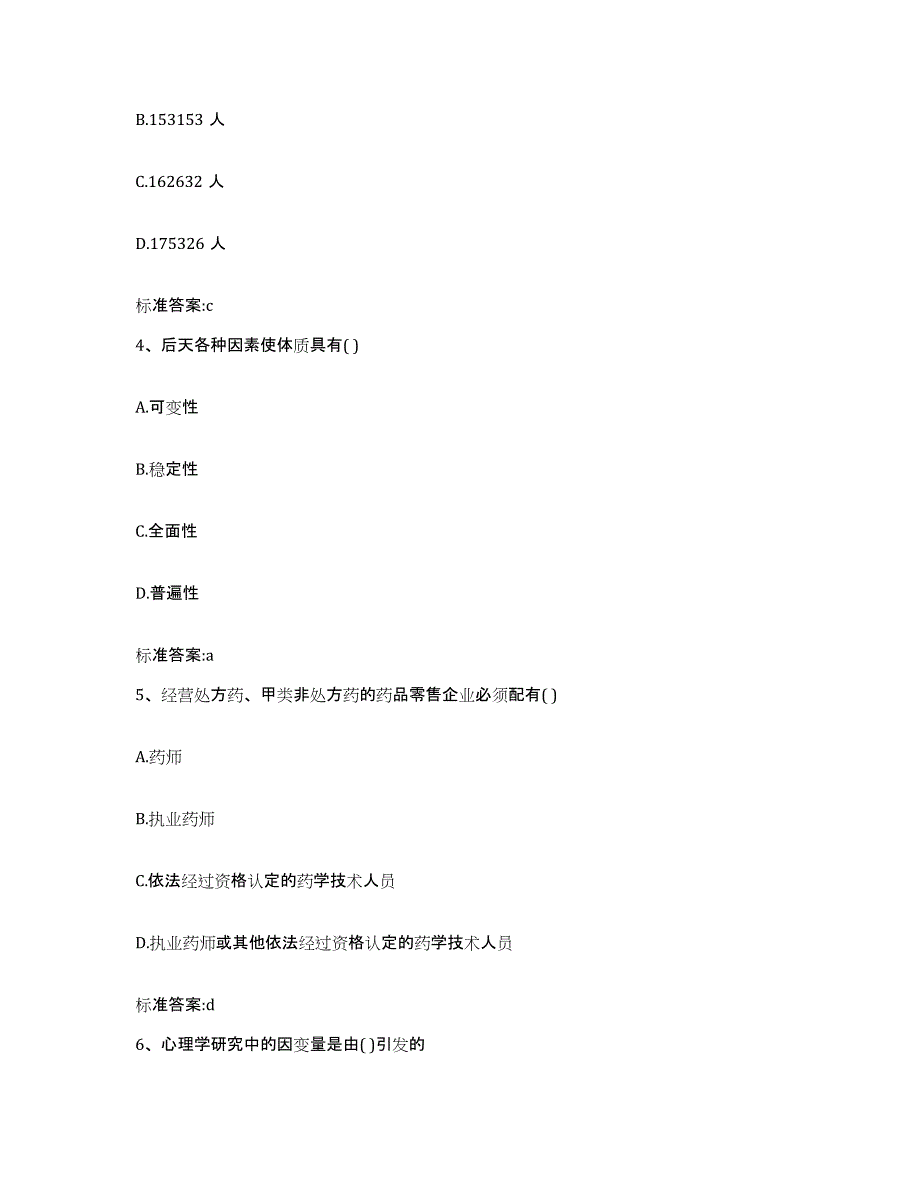 B.153153 人

C.162632 人

D.175326 人

标准答案:c

4、后天各种因素使体质具有( )

A.可变性

B.稳定性

C.全面性

D.普遍性

标准答案:a

5、经营处方药、甲类非处方药的药品零售企业必须配有( )

A.药师

B.执业药师

C.依法经过资格认定的药学技术人员

D.执业药师或其他依法经过资格认定的药学技术人员

标准答案:d

6、心理学研究中的因变量是由( )引发的